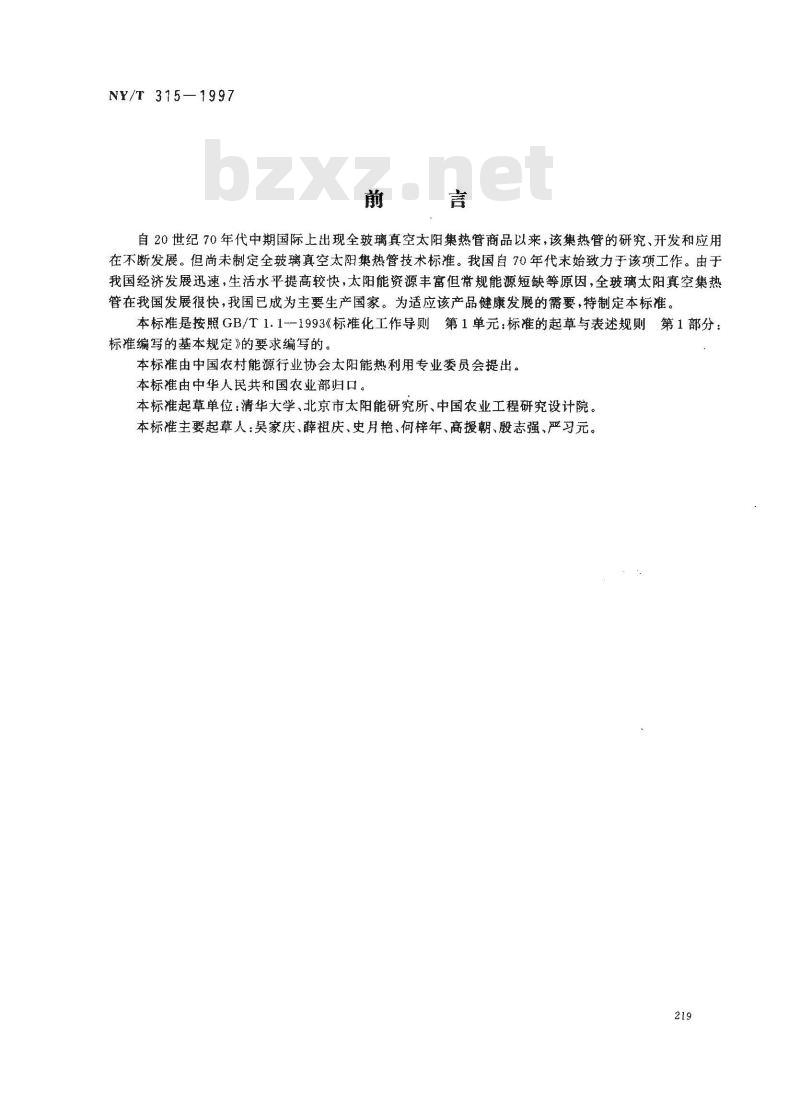 NY/T 315—1997

bzxz.net

前　　言

自20世纪70年代中期国际上出现全玻璃真空太阳集热管商品以来，该集热管的研究、开发和应用在不断发展。但尚未制定全玻璃真空太阳集热管技术标准。我国自70年代末始致力于该项工作。由于我国经济发展迅速，生活水平提高较快，太阳能资源丰富但常规能源短缺等原因，全玻璃太阳真空集热管在我国发展很快，我国已成为主要生产国家。为适应该产品健康发展的需要，特制定本标准。

本标准是按照GB/T 1.1—1993《标准化工作导则　第1单元：标准的起草与表述规则　第1部分：标准编写的基本规定》的要求编写的。

本标准由中国农村能源行业协会太阳能热利用专业委员会提出。

本标准由中华人民共和国农业部归口。

本标准起草单位：清华大学、北京市太阳能研究所、中国农业工程研究设计院。

本标准主要起草人：吴家庆、薛祖庆、史月艳、何梓年、高援朝、殷志强、严习元。

219